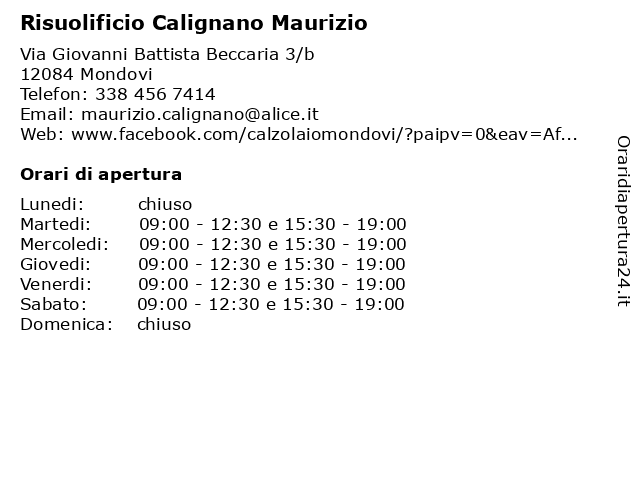 Risuolificio Calignano Maurizio

Via Giovanni Battista Beccaria 3/b
12084 Mondovi
Telefon: 338 456 7414
Email: maurizio.calignano@alice.it
Web: www.facebook.com/calzolaiomondovi/?paipv=0&eav=Af...

Orari di apertura

Lunedi: chiuso
Martedi: 09:00 - 12:30 e 15:30 - 19:00
Mercoledi: 09:00 - 12:30 e 15:30 - 19:00
Giovedi: 09:00 - 12:30 e 15:30 - 19:00
Venerdi: 09:00 - 12:30 e 15:30 - 19:00
Sabato: 09:00 - 12:30 e 15:30 - 19:00
Domenica: chiuso

Oraridiapertura24.it